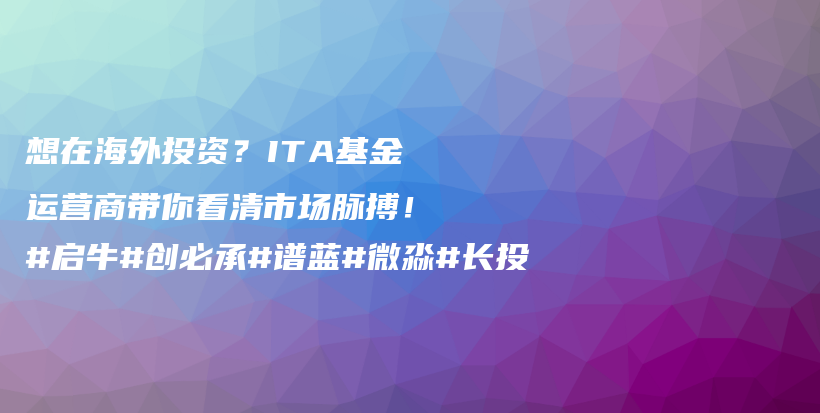 想在海外投资？ITA基金
运营商带你看清市场脉搏！
#启牛#创必承#谱蓝#微淼#长投